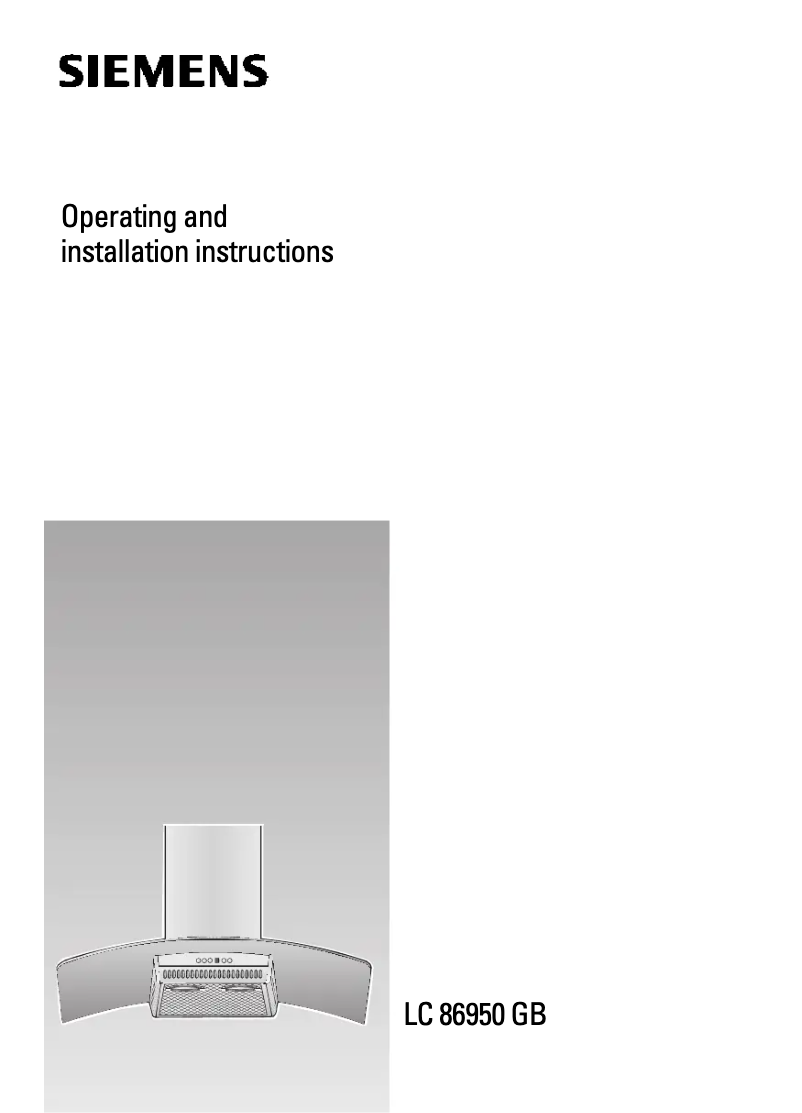 SIEMENS

Operating and installation instructions

LC 86950 GB